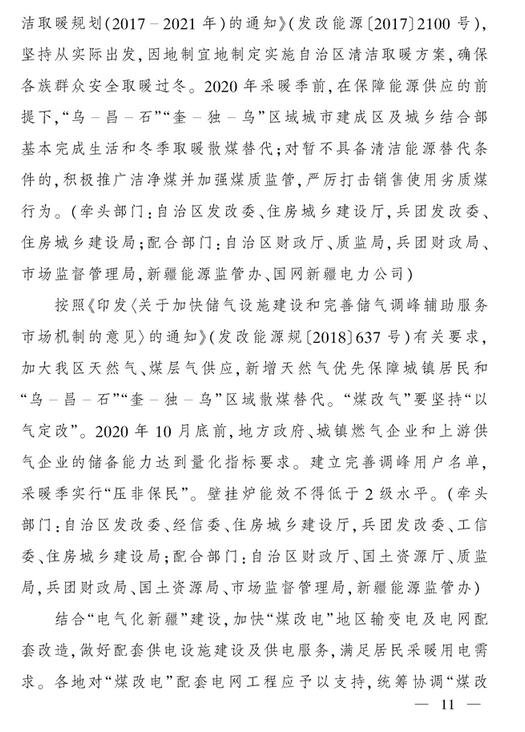 洁取暖规划(2017－2021年)的通知》(发改能源〔2017〕2100号),坚持从实际出发,因地制宜地制定实施自治区清洁取暖方案,确保各族群众安全取暖过冬。2020年采暖季前,在保障能源供应的前提下,“乌－昌－石”“奎－独－乌”区域城市建成区及城乡结合部基本完成生活和冬季取暖散煤替代;对暂不具备清洁能源替代条件的,积极推广洁净煤并加强煤质监管,严厉打击销售使用劣质煤行为。(牵头部门:自治区发改委、住房城乡建设厅,兵团发改委、住房城乡建设局;配合部门:自治区财政厅、质监局,兵团财政局、市场监督管理局,新疆能源监管办、国网新疆电力公司)

按照《印发〈关于加快储气设施建设和完善储气调峰辅助服务市场机制的意见〉的通知》(发改能源规〔2018〕637号)有关要求,加大我区天然气、煤层气供应,新增天然气优先保障城镇居民和“乌－昌－石”“奎－独－乌”区域散煤替代。“煤改气”要坚持“以气定改”。2020年10月底前,地方政府、城镇燃气企业和上游供气企业的储备能力达到量化指标要求。建立完善调峰用户名单,采暖季实行“压非保民”。壁挂炉能效不得低于2级水平。(牵头部门:自治区发改委、经信委、住房城乡建设厅,兵团发改委、工信委、住房城乡建设局;配合部门:自治区财政厅、国土资源厅、质监局,兵团财政局、国土资源局、市场监督管理局,新疆能源监管办)

结合“电气化新疆”建设,加快“煤改电”地区输变电及电网配套改造,做好配套供电设施建设及供电服务,满足居民采暖用电需求。各地对“煤改电”配套电网工程应予以支持,统筹协调“煤改

— 11 —